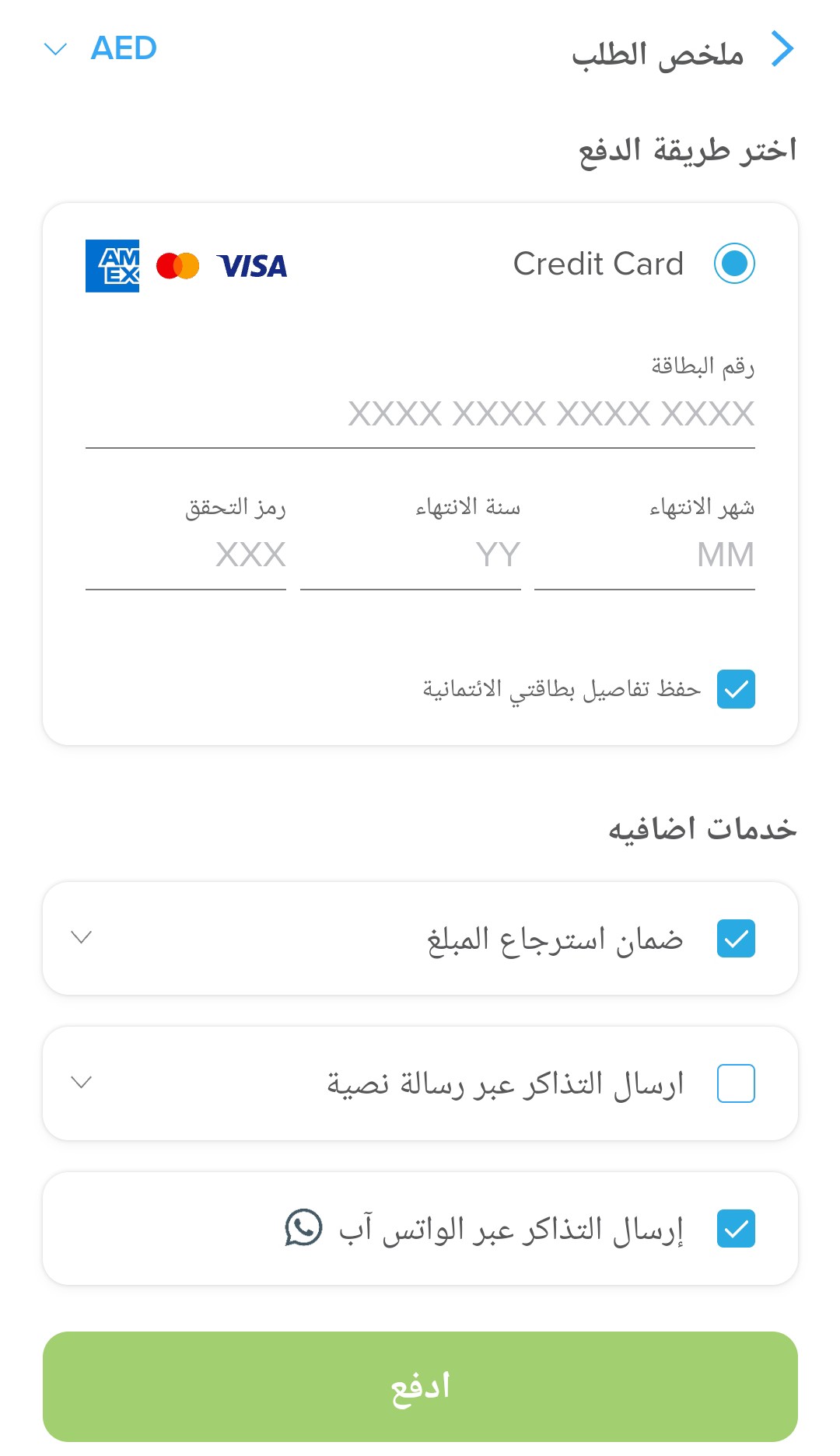 ملخص الطلب
AED

اختر طريقة الدفع

Credit Card
VISA
AM EX

رقم البطاقة
XXXX XXXX XXXX XXXX

شهر الانتهاء
MM
سنة الانتهاء
YY
رمز التحقق
XXX

حفظ تفاصيل بطاقتي الائتمانية

خدمات اضافيه

ضمان استرجاع المبلغ

ارسال التذاكر عبر رسالة نصية

إرسال التذاكر عبر الواتس آب

ادفع